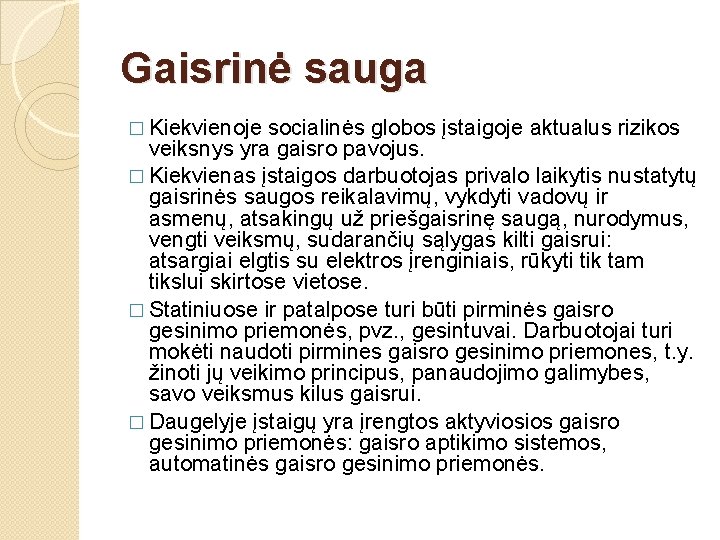 Gaisrinė sauga

□ Kiekvienoje socialinės globos įstaigoje aktualus rizikos veiksnys yra gaisro pavojus.

□ Kiekvienas įstaigos darbuotojas privalo laikytis nustatytų gaisrinės saugos reikalavimų, vykdyti vadovų ir asmenų, atsakingų už priešgaisrinę saugą, nurodymus, vengti veiksmų, sudarančių sąlygas kilti gaisrui: atsargiai elgtis su elektros įrenginiais, rūkyti tik tam tikslui skirtose vietose.

□ Statiniuose ir patalpose turi būti pirminės gaisro gesinimo priemonės, pvz., gesintuvai. Darbuotojai turi mokėti naudoti pirmines gaisro gesinimo priemones, t.y. žinoti jų veikimo principus, panaudojimo galimybes, savo veiksmus kilus gaisrui.

□ Daugelyje įstaigų yra įrengtos aktyviosios gaisro gesinimo priemonės: gaisro aptikimo sistemos, automatinės gaisro gesinimo priemonės.